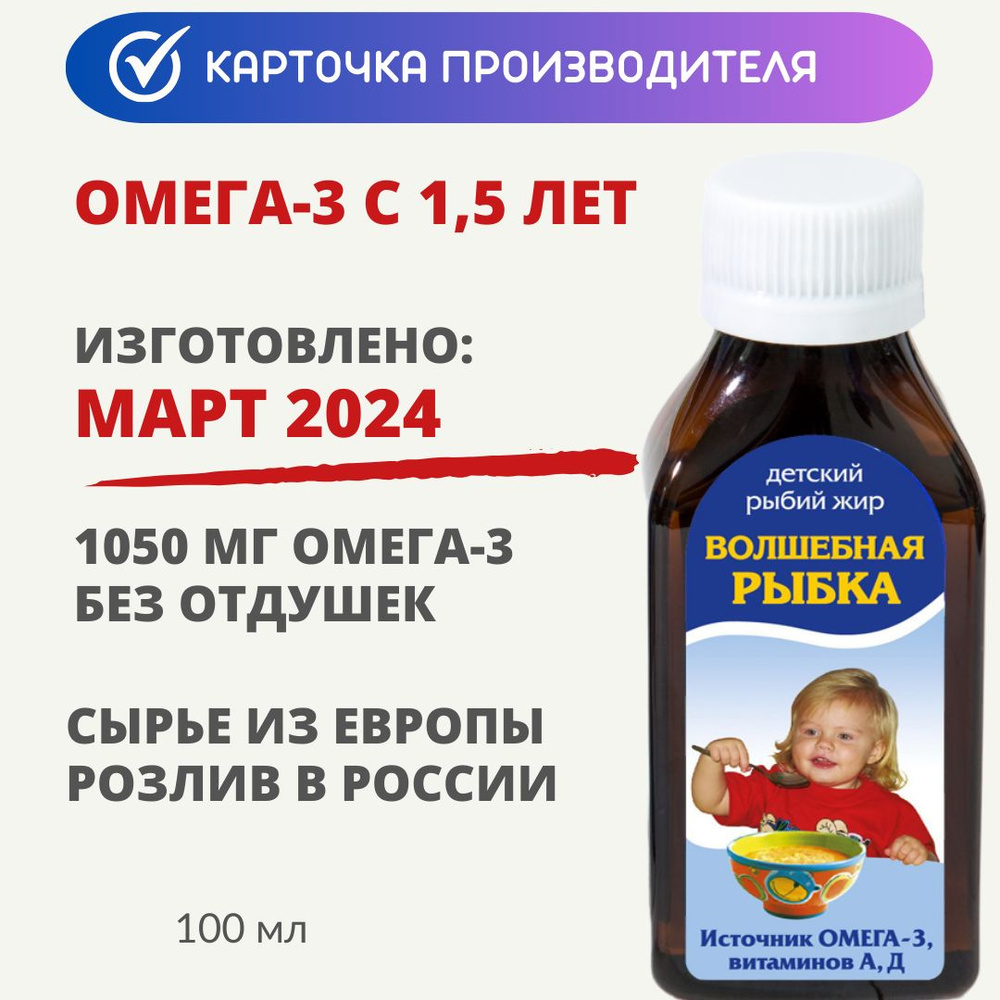 КАРТОЧКА ПРОИЗВОДИТЕЛЯ

ОМЕГА-3 С 1,5 ЛЕТ

ИЗГОТОВЛЕНО:
МАРТ 2024

1050 МГ ОМЕГА-3
БЕЗ ОТДУШЕК

СЫРЬЕ ИЗ ЕВРОПЫ
РОЗЛИВ В РОССИИ

100 мл

детский
рыбий жир
ВОЛШЕБНАЯ
РЫБКА

Источник ОМЕГА-3,
витаминов А, Д